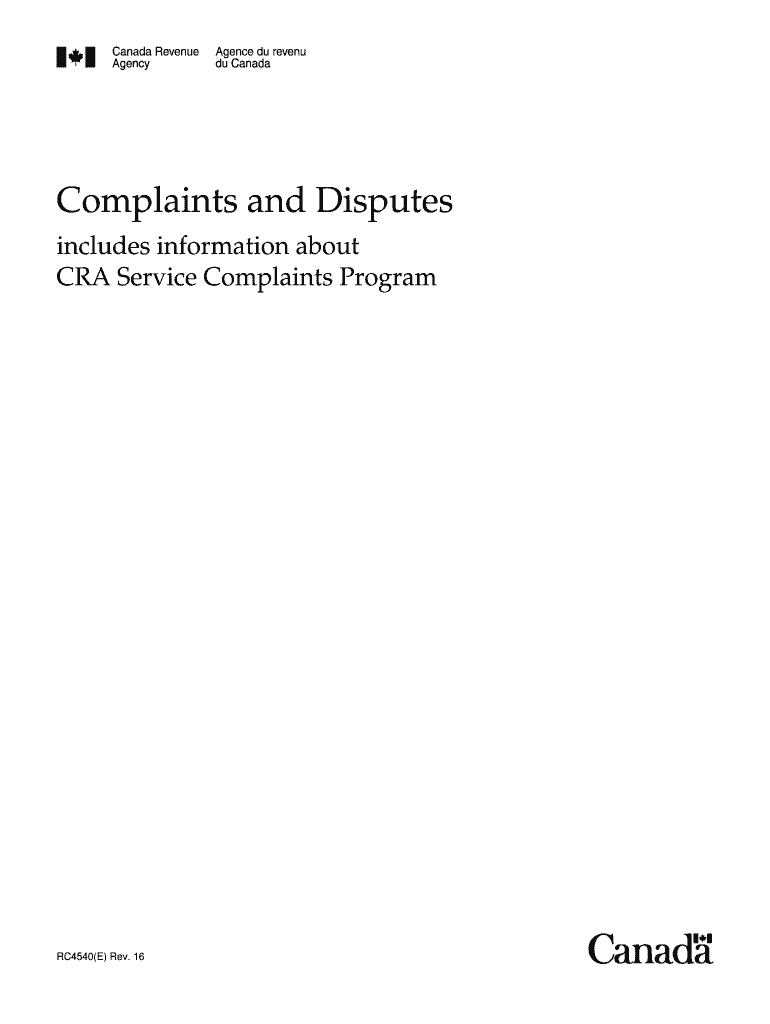 Canada Revenue Agency
Agence du revenu du Canada

Complaints and Disputes

includes information about CRA Service Complaints Program

RC4540(E) Rev. 16

Canada